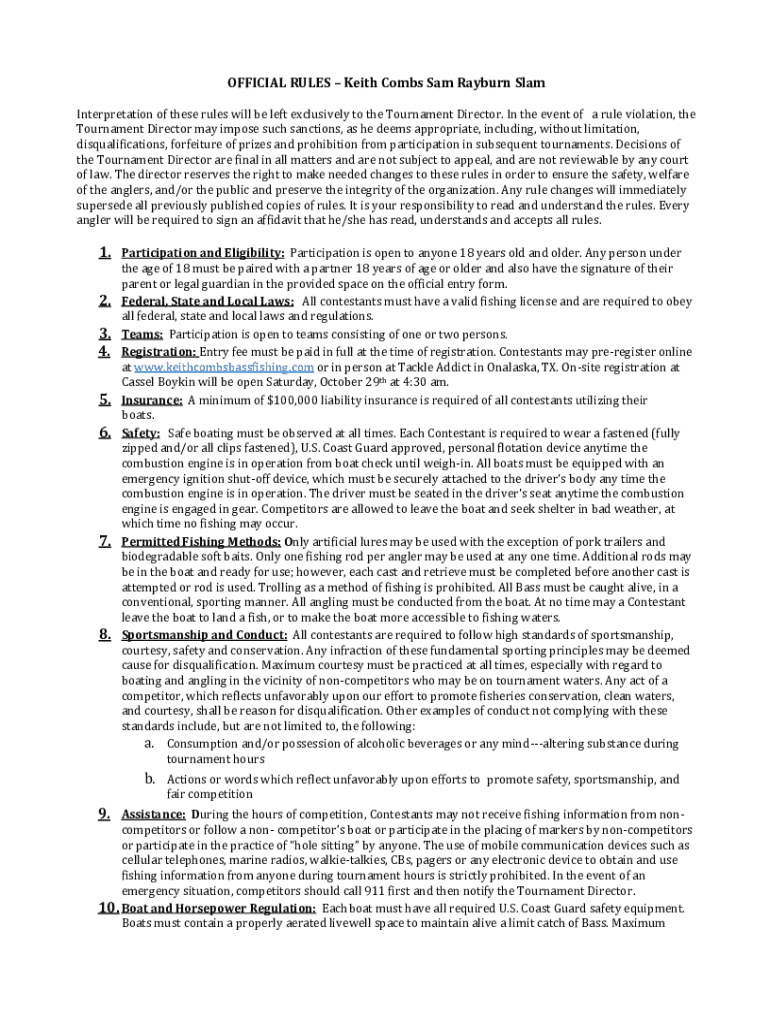 OFFICIAL RULES – Keith Combs Sam Rayburn Slam

Interpretation of these rules will be left exclusively to the Tournament Director. In the event of a rule violation, the Tournament Director may impose such sanctions, as he deems appropriate, including, without limitation, disqualifications, forfeiture of prizes and prohibition from participation in subsequent tournaments. Decisions of the Tournament Director are final in all matters and are not subject to appeal, and are not reviewable by any court of law. The director reserves the right to make needed changes to these rules in order to ensure the safety, welfare of the anglers, and/or the public and preserve the integrity of the organization. Any rule changes will immediately supersede all previously published copies of rules. It is your responsibility to read and understand the rules. Every angler will be required to sign an affidavit that he/she has read, understands and accepts all rules.

1. Participation and Eligibility: Participation is open to anyone 18 years old and older. Any person under the age of 18 must be paired with a partner 18 years of age or older and also have the signature of their parent or legal guardian in the provided space on the official entry form.
2. Federal, State and Local Laws: All contestants must have a valid fishing license and are required to obey all federal, state and local laws and regulations.
3. Teams: Participation is open to teams consisting of one or two persons.
4. Registration: Entry fee must be paid in full at the time of registration. Contestants may pre-register online at www.keithcombsbassfishing.com or in person at Tackle Addict in Onalaska, TX. On-site registration at Cassel Boykin will be open Saturday, October 29th at 4:30 am.
5. Insurance: A minimum of $100,000 liability insurance is required of all contestants utilizing their boats.
6. Safety: Safe boating must be observed at all times. Each Contestant is required to wear a fastened (fully zipped and/or all clips fastened), U.S. Coast Guard approved, personal flotation device anytime the combustion engine is in operation from boat check until weigh-in. All boats must be equipped with an emergency ignition shut-off device, which must be securely attached to the driver's body any time the combustion engine is in operation. The driver must be seated in the driver's seat anytime the combustion engine is engaged in gear. Competitors are allowed to leave the boat and seek shelter in bad weather, at which time no fishing may occur.
7. Permitted Fishing Methods: Only artificial lures may be used with the exception of pork trailers and biodegradable soft baits. Only one fishing rod per angler may be used at any one time. Additional rods may be in the boat and ready for use; however, each cast and retrieve must be completed before another cast is attempted or rod is used. Trolling as a method of fishing is prohibited. All Bass must be caught alive, in a conventional, sporting manner. All angling must be conducted from the boat. At no time may a Contestant leave the boat to land a fish, or to make the boat more accessible to fishing waters.
8. Sportsmanship and Conduct: All contestants are required to follow high standards of sportsmanship, courtesy, safety and conservation. Any infraction of these fundamental sporting principles may be deemed cause for disqualification. Maximum courtesy must be practiced at all times, especially with regard to boating and angling in the vicinity of non-competitors who may be on tournament waters. Any act of a competitor, which reflects unfavorably upon our effort to promote fisheries conservation, clean waters, and courtesy, shall be reason for disqualification. Other examples of conduct not complying with these standards include, but are not limited to, the following:
a. Consumption and/or possession of alcoholic beverages or any mind---altering substance during tournament hours
b. Actions or words which reflect unfavorably upon efforts to promote safety, sportsmanship, and fair competition
9. Assistance: During the hours of competition, Contestants may not receive fishing information from non-competitors or follow a non- competitor's boat or participate in the placing of markers by non-competitors or participate in the practice of "hole sitting" by anyone. The use of mobile communication devices such as cellular telephones, marine radios, walkie-talkies, CBs, pagers or any electronic device to obtain and use fishing information from anyone during tournament hours is strictly prohibited. In the event of an emergency situation, competitors should call 911 first and then notify the Tournament Director.
10. Boat and Horsepower Regulation: Each boat must have all required U.S. Coast Guard safety equipment. Boats must contain a properly aerated livewell space to maintain alive a limit catch of Bass. Maximum